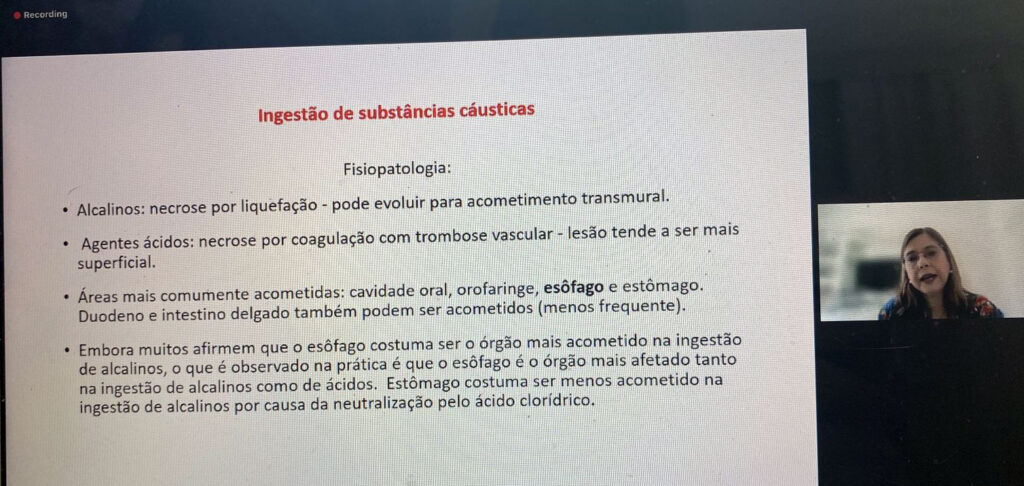 Recording

Ingestão de substâncias cáusticas

Fisiopatologia:

• Alcalinos: necrose por liquefação - pode evoluir para acometimento transmural.

• Agentes ácidos: necrose por coagulação com trombose vascular - lesão tende a ser mais superficial.

• Áreas mais comumente acometidas: cavidade oral, orofaringe, esôfago e estômago. Duodeno e intestino delgado também podem ser acometidos (menos frequente).

• Embora muitos afirmem que o esôfago costuma ser o órgão mais acometido na ingestão de alcalinos, o que é observado na prática é que o esôfago é o órgão mais afetado tanto na ingestão de alcalinos como de ácidos. Estômago costuma ser menos acometido na ingestão de alcalinos por causa da neutralização pelo ácido clorídrico.